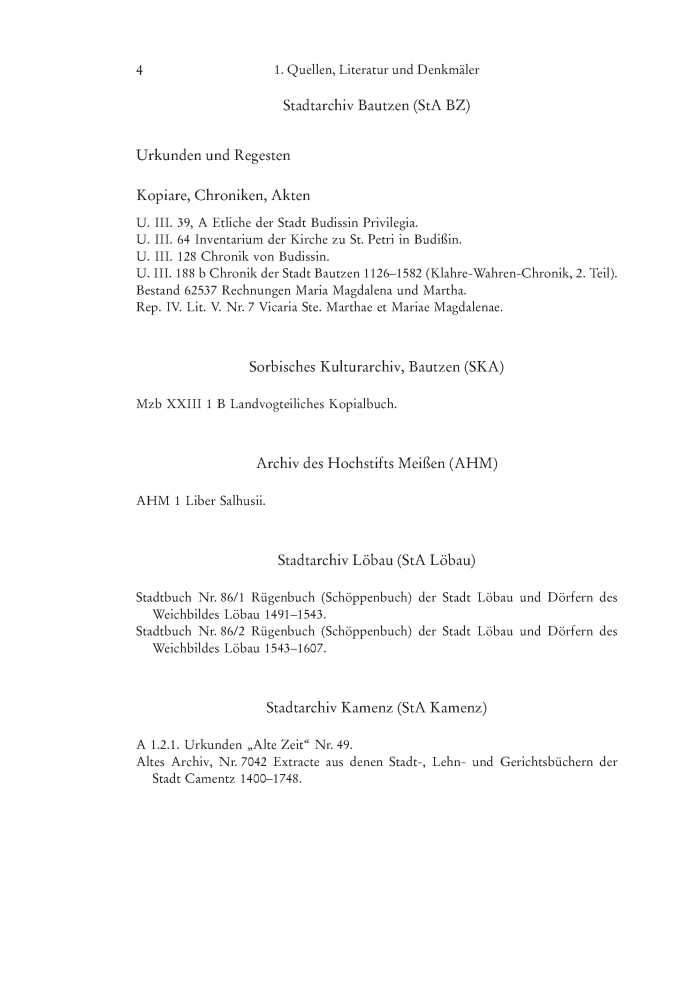 4 1. Quellen, Literatur und Denkmäler

Stadtarchiv Bautzen (StA BZ)

Urkunden und Regesten

Kopiare, Chroniken, Akten

U. III. 39, A Etliche der Stadt Budissin Privilegia.
U. III. 64 Inventarium der Kirche zu St. Petri in Budißin.
U. III. 128 Chronik von Budissin.
U. III. 188 b Chronik der Stadt Bautzen 1126–1582 (Klahre-Wahren-Chronik, 2. Teil).
Bestand 62537 Rechnungen Maria Magdalena und Martha.
Rep. IV. Lit. V. Nr. 7 Vicaria Ste. Marthae et Mariae Magdalenae.

Sorbisches Kulturarchiv, Bautzen (SKA)

Mzb XXIII 1 B Landvogteiliches Kopialbuch.

Archiv des Hochstifts Meißen (AHM)

AHM 1 Liber Salhusii.

Stadtarchiv Löbau (StA Löbau)

Stadtbuch Nr. 86/1 Rügenbuch (Schöppenbuch) der Stadt Löbau und Dörfern des Weichbildes Löbau 1491–1543.
Stadtbuch Nr. 86/2 Rügenbuch (Schöppenbuch) der Stadt Löbau und Dörfern des Weichbildes Löbau 1543–1607.

Stadtarchiv Kamenz (StA Kamenz)

A 1.2.1. Urkunden „Alte Zeit“ Nr. 49.
Altes Archiv, Nr. 7042 Extracte aus denen Stadt-, Lehn- und Gerichtsbüchern der Stadt Camentz 1400–1748.